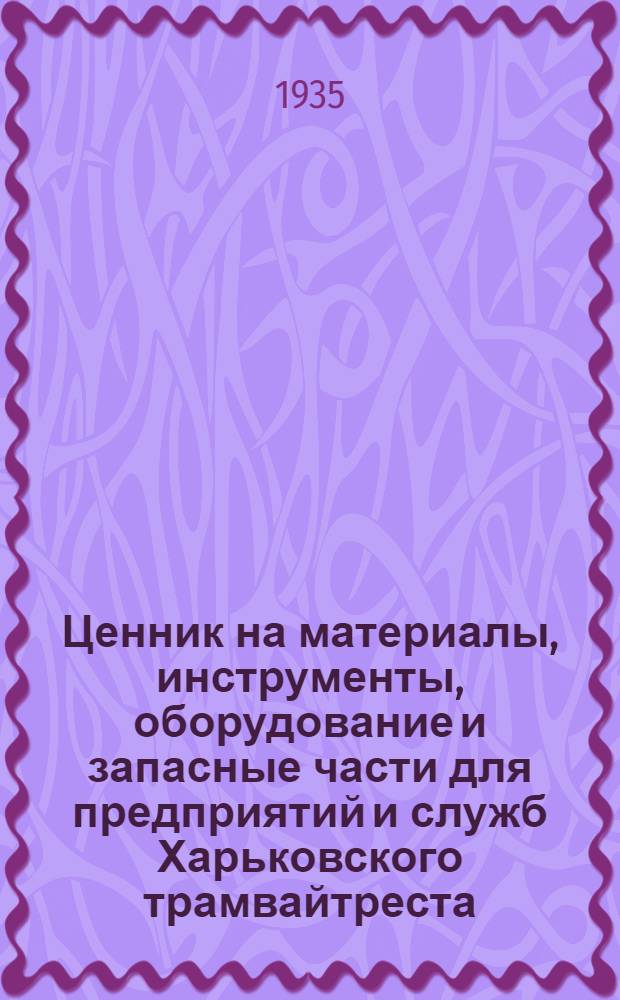 1935

Ценник на материалы, инструменты, оборудование и запасные части для предприятий и служб Харьковского трамвайтреста